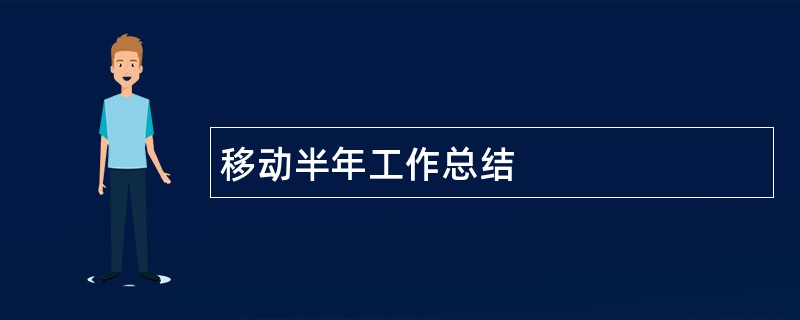 移动半年工作总结